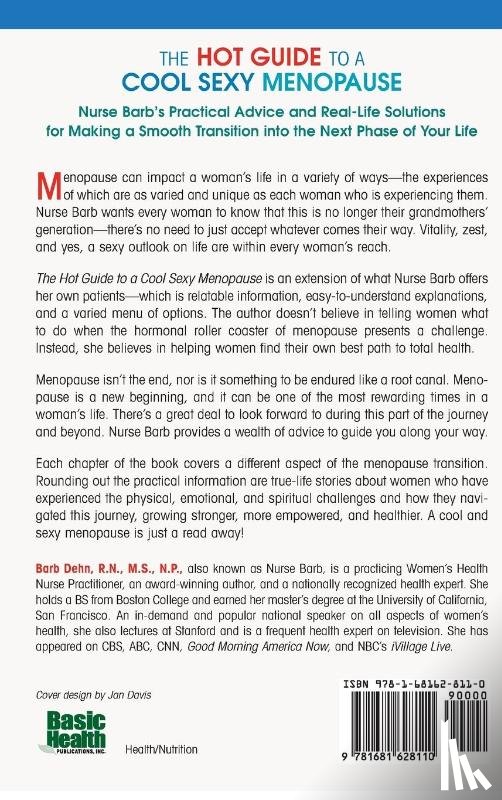 THE HOT GUIDE TO A COOL SEXY MENOPAUSE

Nurse Barb's Practical Advice and Real-Life Solutions for Making a Smooth Transition into the Next Phase of Your Life

Menopause can impact a woman's life in a variety of ways—the experiences of which are as varied and unique as each woman who is experiencing them. Nurse Barb wants every woman to know that this is no longer their grandmothers' generation—there's no need to just accept whatever comes their way. Vitality, zest, and yes, a sexy outlook on life are within every woman's reach.

The Hot Guide to a Cool Sexy Menopause is an extension of what Nurse Barb offers her own patients—which is relatable information, easy-to-understand explanations, and a varied menu of options. The author doesn't believe in telling women what to do when the hormonal roller coaster of menopause presents a challenge. Instead, she believes in helping women find their own best path to total health.

Menopause isn't the end, nor is it something to be endured like a root canal. Menopause is a new beginning, and it can be one of the most rewarding times in a woman's life. There's a great deal to look forward to during this part of the journey and beyond. Nurse Barb provides a wealth of advice to guide you along your way.

Each chapter of the book covers a different aspect of the menopause transition. Rounding out the practical information are true-life stories about women who have experienced the physical, emotional, and spiritual challenges and how they navigated this journey, growing stronger, more empowered, and healthier. A cool and sexy menopause is just a read away!

Barb Dehn, R.N., M.S., N.P., also known as Nurse Barb, is a practicing Women's Health Nurse Practitioner, an award-winning author, and a nationally recognized health expert. She holds a BS from Boston College and earned her master's degree at the University of California, San Francisco. An in-demand and popular national speaker on all aspects of women's health, she also lectures at Stanford and is a frequent health expert on television. She has appeared on CBS, ABC, CNN, Good Morning America Now, and NBC's iVillage Live.

Cover design by Jan Davis

Basic Health PUBLICATIONS, INC.

Health/Nutrition

ISBN 978-1-68162-811-0

90000

9 781681 628110